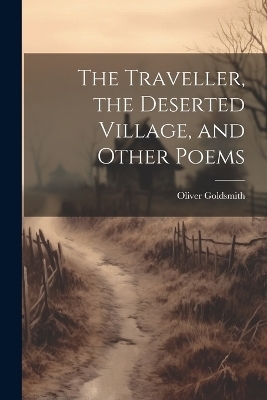 The Traveller, the Deserted Village, and Other Poems

Oliver Goldsmith